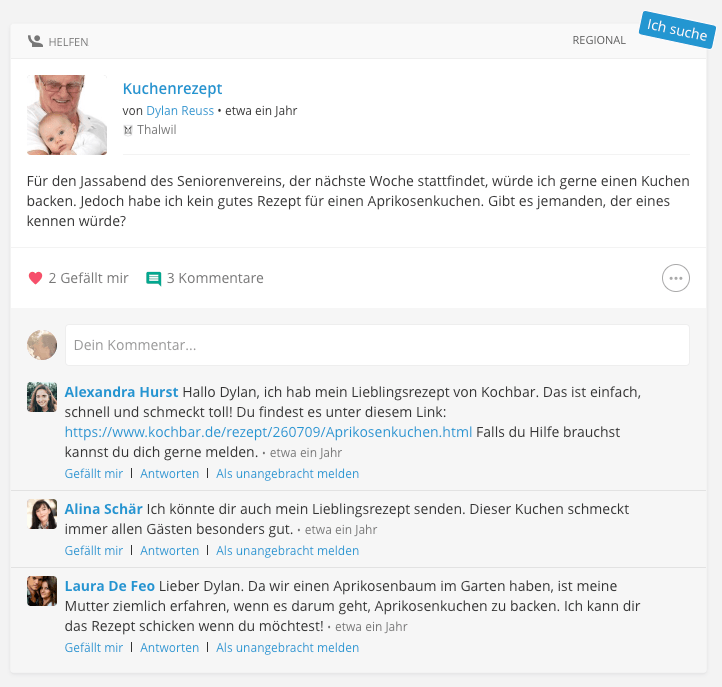 HELFEN

REGIONAL

Ich suche

Kuchenrezept

von Dylan Reuss • etwa ein Jahr

Thalwil

Für den Jassabend des Seniorenvereins, der nächste Woche stattfindet, würde ich gerne einen Kuchen backen. Jedoch habe ich kein gutes Rezept für einen Aprikosenkuchen. Gibt es jemanden, der eines kennen würde?

2 Gefällt mir 3 Kommentare

Dein Kommentar...

Alexandra Hurst Hallo Dylan, ich hab mein Lieblingsrezept von Kochbar. Das ist einfach, schnell und schmeckt toll! Du findest es unter diesem Link: https://www.kochbar.de/rezept/260709/Aprikosenkuchen.html Falls du Hilfe brauchst kannst du dich gerne melden. • etwa ein Jahr

Gefällt mir | Antworten | Als unangebracht melden

Alina Schär Ich könnte dir auch mein Lieblingsrezept senden. Dieser Kuchen schmeckt immer allen Gästen besonders gut. • etwa ein Jahr

Gefällt mir | Antworten | Als unangebracht melden

Laura De Feo Lieber Dylan. Da wir einen Aprikosenbaum im Garten haben, ist meine Mutter ziemlich erfahren, wenn es darum geht, Aprikosenkuchen zu backen. Ich kann dir das Rezept schicken wenn du möchtest! • etwa ein Jahr

Gefällt mir | Antworten | Als unangebracht melden